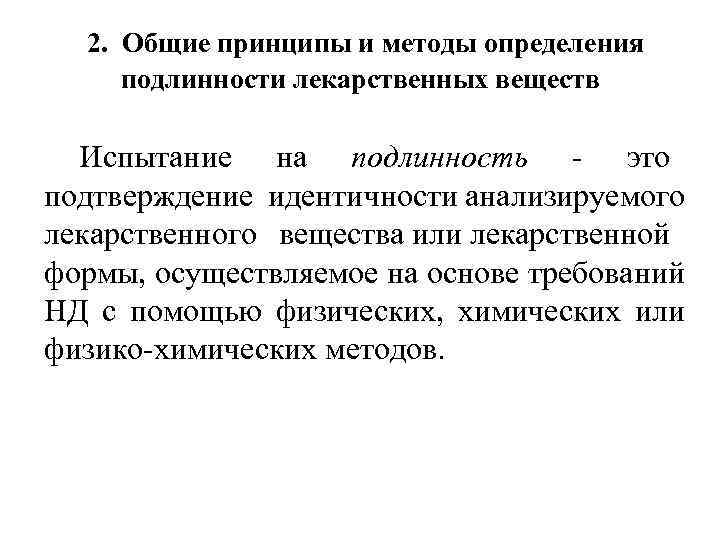 2. Общие принципы и методы определения подлинности лекарственных веществ

Испытание на подлинность - это подтверждение идентичности анализируемого лекарственного вещества или лекарственной формы, осуществляемое на основе требований НД с помощью физических, химических или физико-химических методов.